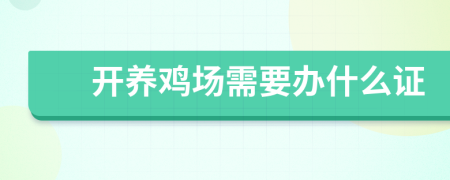 开养鸡场需要办什么证